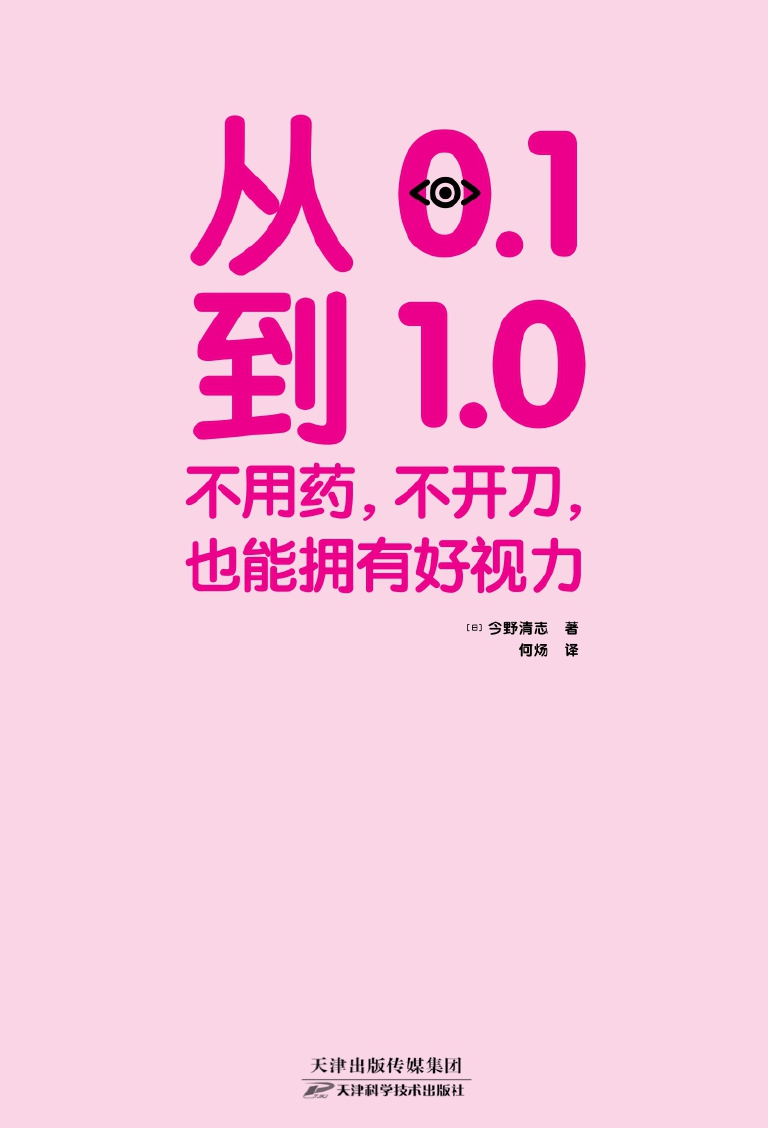 从 0.1
到 1.0

不用药，不开刀，
也能拥有好视力

[日] 今野清志 著
何炀 译

天津出版传媒集团
天津科学技术出版社